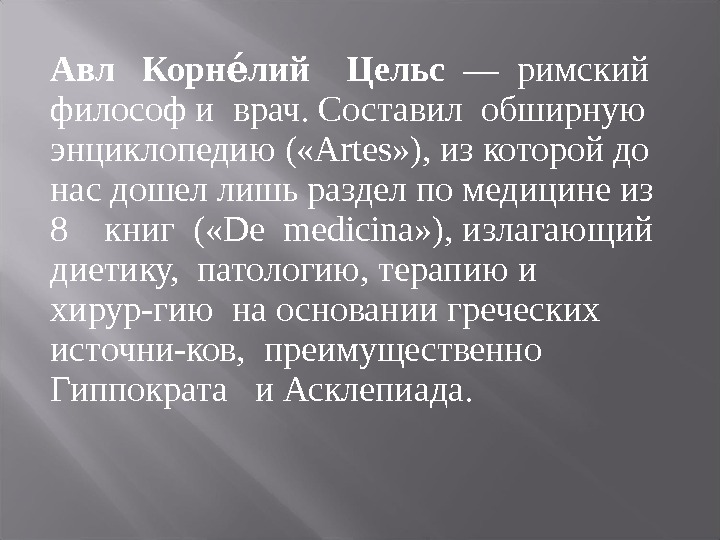 Авл Корне́лий Цельс — римский философ и врач. Составил обширную энциклопедию («Artes»), из которой до нас дошел лишь раздел по медицине из 8 книг («De medicina»), излагающий диетику, патологию, терапию и хирур-гию на основании греческих источни-ков, преимущественно Гиппократа и Асклепиада.